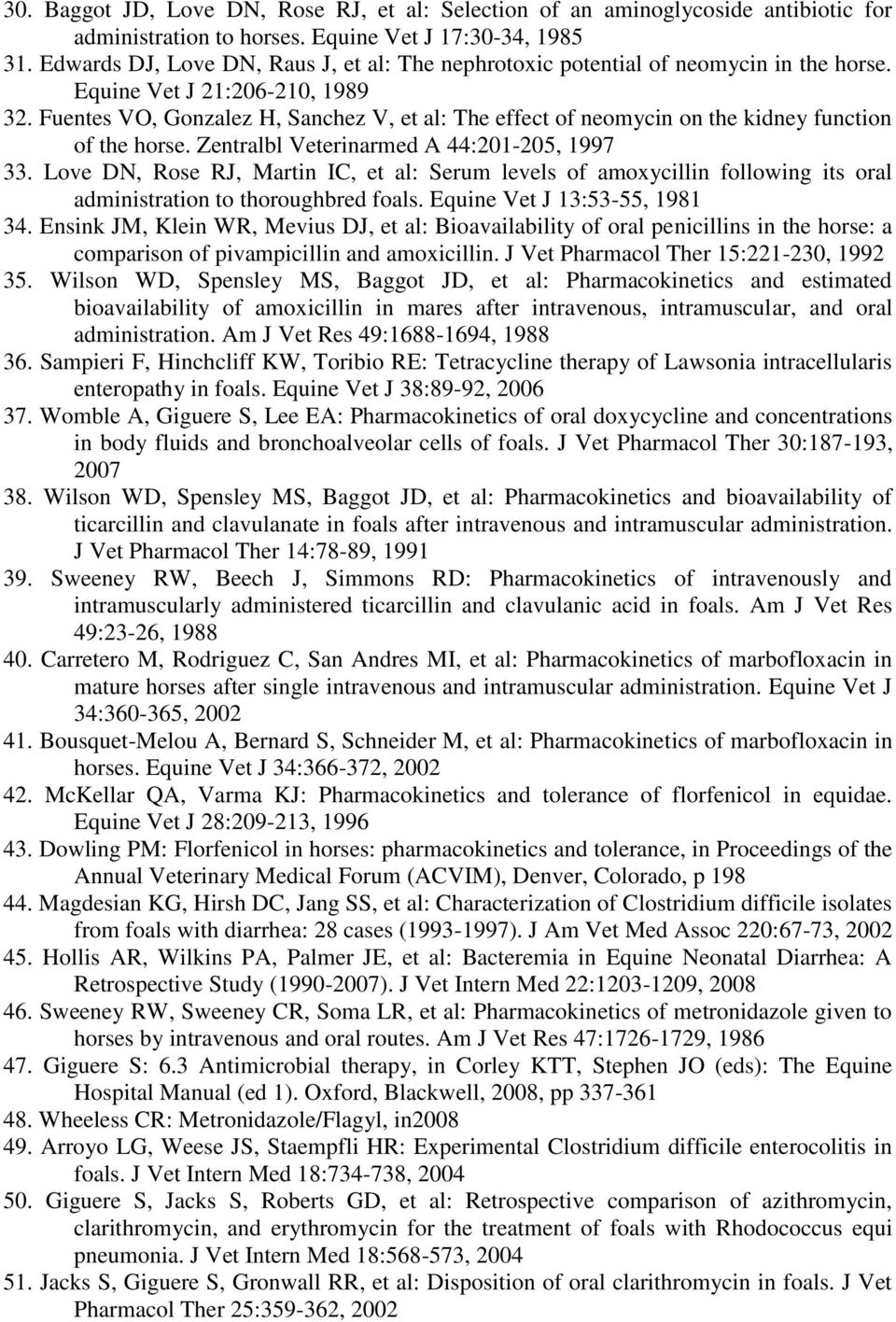 30. Baggot JD, Love DN, Rose RJ, et al: Selection of an aminoglycoside antibiotic for administration to horses. Equine Vet J 17:30-34, 1985
31. Edwards DJ, Love DN, Raus J, et al: The nephrotoxic potential of neomycin in the horse. Equine Vet J 21:206-210, 1989
32. Fuentes VO, Gonzalez H, Sanchez V, et al: The effect of neomycin on the kidney function of the horse. Zentralbl Veterinarmed A 44:201-205, 1997
33. Love DN, Rose RJ, Martin IC, et al: Serum levels of amoxycillin following its oral administration to thoroughbred foals. Equine Vet J 13:53-55, 1981
34. Ensink JM, Klein WR, Mevius DJ, et al: Bioavailability of oral penicillins in the horse: a comparison of pivampicillin and amoxicillin. J Vet Pharmacol Ther 15:221-230, 1992
35. Wilson WD, Spensley MS, Baggot JD, et al: Pharmacokinetics and estimated bioavailability of amoxicillin in mares after intravenous, intramuscular, and oral administration. Am J Vet Res 49:1688-1694, 1988
36. Sampieri F, Hinchcliff KW, Toribio RE: Tetracycline therapy of Lawsonia intracellularis enteropathy in foals. Equine Vet J 38:89-92, 2006
37. Womble A, Giguere S, Lee EA: Pharmacokinetics of oral doxycycline and concentrations in body fluids and bronchoalveolar cells of foals. J Vet Pharmacol Ther 30:187-193, 2007
38. Wilson WD, Spensley MS, Baggot JD, et al: Pharmacokinetics and bioavailability of ticarcillin and clavulanate in foals after intravenous and intramuscular administration. J Vet Pharmacol Ther 14:78-89, 1991
39. Sweeney RW, Beech J, Simmons RD: Pharmacokinetics of intravenously and intramuscularly administered ticarcillin and clavulanic acid in foals. Am J Vet Res 49:23-26, 1988
40. Carretero M, Rodriguez C, San Andres MI, et al: Pharmacokinetics of marbofloxacin in mature horses after single intravenous and intramuscular administration. Equine Vet J 34:360-365, 2002
41. Bousquet-Melou A, Bernard S, Schneider M, et al: Pharmacokinetics of marbofloxacin in horses. Equine Vet J 34:366-372, 2002
42. McKellar QA, Varma KJ: Pharmacokinetics and tolerance of florfenicol in equidae. Equine Vet J 28:209-213, 1996
43. Dowling PM: Florfenicol in horses: pharmacokinetics and tolerance, in Proceedings of the Annual Veterinary Medical Forum (ACVIM), Denver, Colorado, p 198
44. Magdesian KG, Hirsh DC, Jang SS, et al: Characterization of Clostridium difficile isolates from foals with diarrhea: 28 cases (1993-1997). J Am Vet Med Assoc 220:67-73, 2002
45. Hollis AR, Wilkins PA, Palmer JE, et al: Bacteremia in Equine Neonatal Diarrhea: A Retrospective Study (1990-2007). J Vet Intern Med 22:1203-1209, 2008
46. Sweeney RW, Sweeney CR, Soma LR, et al: Pharmacokinetics of metronidazole given to horses by intravenous and oral routes. Am J Vet Res 47:1726-1729, 1986
47. Giguere S: 6.3 Antimicrobial therapy, in Corley KTT, Stephen JO (eds): The Equine Hospital Manual (ed 1). Oxford, Blackwell, 2008, pp 337-361
48. Wheeless CR: Metronidazole/Flagyl, in2008
49. Arroyo LG, Weese JS, Staempfli HR: Experimental Clostridium difficile enterocolitis in foals. J Vet Intern Med 18:734-738, 2004
50. Giguere S, Jacks S, Roberts GD, et al: Retrospective comparison of azithromycin, clarithromycin, and erythromycin for the treatment of foals with Rhodococcus equi pneumonia. J Vet Intern Med 18:568-573, 2004
51. Jacks S, Giguere S, Gronwall RR, et al: Disposition of oral clarithromycin in foals. J Vet Pharmacol Ther 25:359-362, 2002